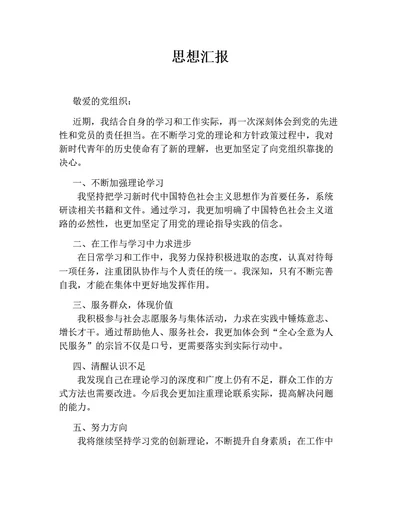 思想汇报

敬爱的党组织：

近期，我结合自身的学习和工作实际，再一次深刻体会到党的先进性和党员的责任担当。在不断学习党的理论和方针政策过程中，我对新时代青年的历史使命有了新的理解，也更加坚定了向党组织靠拢的决心。

一、不断加强理论学习
我坚持把学习新时代中国特色社会主义思想作为首要任务，系统研读相关书籍和文件。通过学习，我更加明确了中国特色社会主义道路的必然性，也更加坚定了用党的理论指导实践的信念。

二、在工作与学习中力求进步
在日常学习和工作中，我努力保持积极进取的态度，认真对待每一项任务，注重团队协作与个人责任的统一。我深知，只有不断完善自我，才能在集体中更好地发挥作用。

三、服务群众，体现价值
我积极参与社会志愿服务与集体活动，力求在实践中锤炼意志、增长才干。通过帮助他人、服务社会，我更加体会到“全心全意为人民服务”的宗旨不仅是口号，更需要落实到实际行动中。

四、清醒认识不足
我发现自己在理论学习的深度和广度上仍有不足，群众工作的方式方法也需要改进。今后我会更加注重理论联系实际，提高解决问题的能力。

五、努力方向
我将继续坚持学习党的创新理论，不断提升自身素质；在工作中